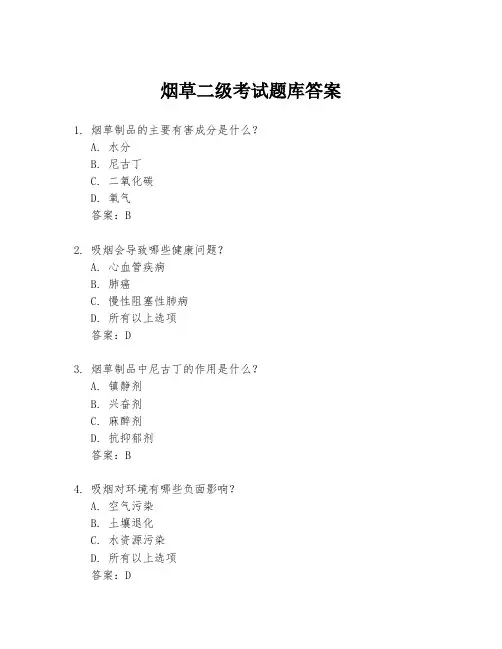 烟草二级考试题库答案

1. 烟草制品的主要有害成分是什么？
A. 水分
B. 尼古丁
C. 二氧化碳
D. 氧气
答案：B

2. 吸烟会导致哪些健康问题？
A. 心血管疾病
B. 肺癌
C. 慢性阻塞性肺病
D. 所有以上选项
答案：D

3. 烟草制品中尼古丁的作用是什么？
A. 镇静剂
B. 兴奋剂
C. 麻醉剂
D. 抗抑郁剂
答案：B

4. 吸烟对环境有哪些负面影响？
A. 空气污染
B. 土壤退化
C. 水资源污染
D. 所有以上选项
答案：D